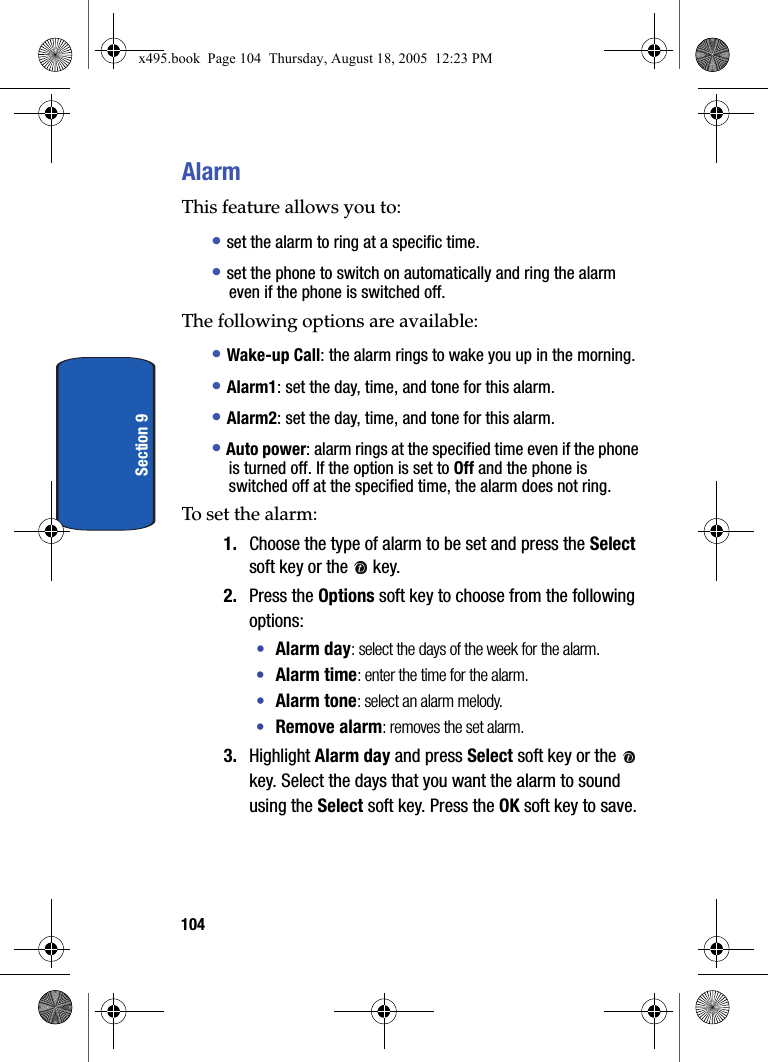 x495.book Page 104 Thursday, August 18, 2005 12:23 PM

Section 9

Alarm

This feature allows you to:

• set the alarm to ring at a specific time.

• set the phone to switch on automatically and ring the alarm even if the phone is switched off.

The following options are available:

• Wake-up Call: the alarm rings to wake you up in the morning.

• Alarm1: set the day, time, and tone for this alarm.

• Alarm2: set the day, time, and tone for this alarm.

• Auto power: alarm rings at the specified time even if the phone is turned off. If the option is set to Off and the phone is switched off at the specified time, the alarm does not ring.

To set the alarm:

1. Choose the type of alarm to be set and press the Select soft key or the key.

2. Press the Options soft key to choose from the following options:

• Alarm day: select the days of the week for the alarm.

• Alarm time: enter the time for the alarm.

• Alarm tone: select an alarm melody.

• Remove alarm: removes the set alarm.

3. Highlight Alarm day and press Select soft key or the key. Select the days that you want the alarm to sound using the Select soft key. Press the OK soft key to save.

104